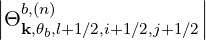 $\left|\Theta^{b,(n)}_{\mathbf{k},\theta_b,l+1/2,i+1/2,j+1/2}\right|$